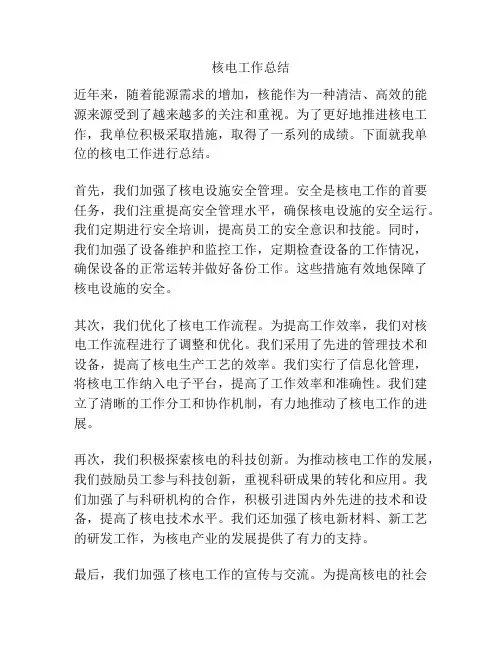 核电工作总结

近年来，随着能源需求的增加，核能作为一种清洁、高效的能源来源受到了越来越多的关注和重视。为了更好地推进核电工作，我单位积极采取措施，取得了一系列的成绩。下面就我单位的核电工作进行总结。

首先，我们加强了核电设施安全管理。安全是核电工作的首要任务，我们注重提高安全管理水平，确保核电设施的安全运行。我们定期进行安全培训，提高员工的安全意识和技能。同时，我们加强了设备维护和监控工作，定期检查设备的工作情况，确保设备的正常运转并做好备份工作。这些措施有效地保障了核电设施的安全。

其次，我们优化了核电工作流程。为提高工作效率，我们对核电工作流程进行了调整和优化。我们采用了先进的管理技术和设备，提高了核电生产工艺的效率。我们实行了信息化管理，将核电工作纳入电子平台，提高了工作效率和准确性。我们建立了清晰的工作分工和协作机制，有力地推动了核电工作的进展。

再次，我们积极探索核电的科技创新。为推动核电工作的发展，我们鼓励员工参与科技创新，重视科研成果的转化和应用。我们加强了与科研机构的合作，积极引进国内外先进的技术和设备，提高了核电技术水平。我们还加强了核电新材料、新工艺的研发工作，为核电产业的发展提供了有力的支持。

最后，我们加强了核电工作的宣传与交流。为提高核电的社会